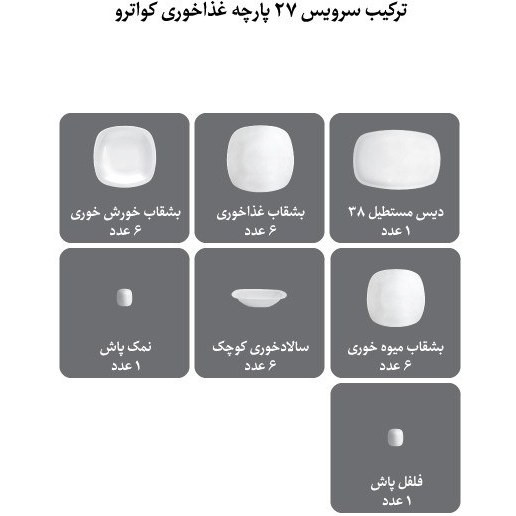 ترکیب سرویس ۲۷ پارچه غذاخوری کواترو

دیس مستطیل ۳۸
۱ عدد

بشقاب غذاخوری
۶ عدد

بشقاب خورش خوری
۶ عدد

بشقاب میوه خوری
۶ عدد

سالادخوری کوچک
۶ عدد

نمک پاش
۱ عدد

فلفل پاش
۱ عدد